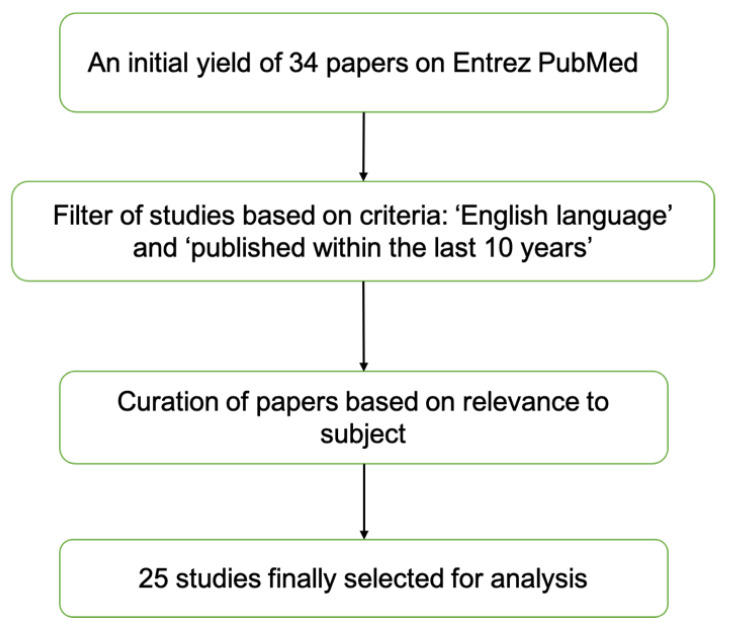 An initial yield of 34 papers on Entrez PubMed

Filter of studies based on criteria: ‘English language’ and ‘published within the last 10 years’

Curation of papers based on relevance to subject

25 studies finally selected for analysis